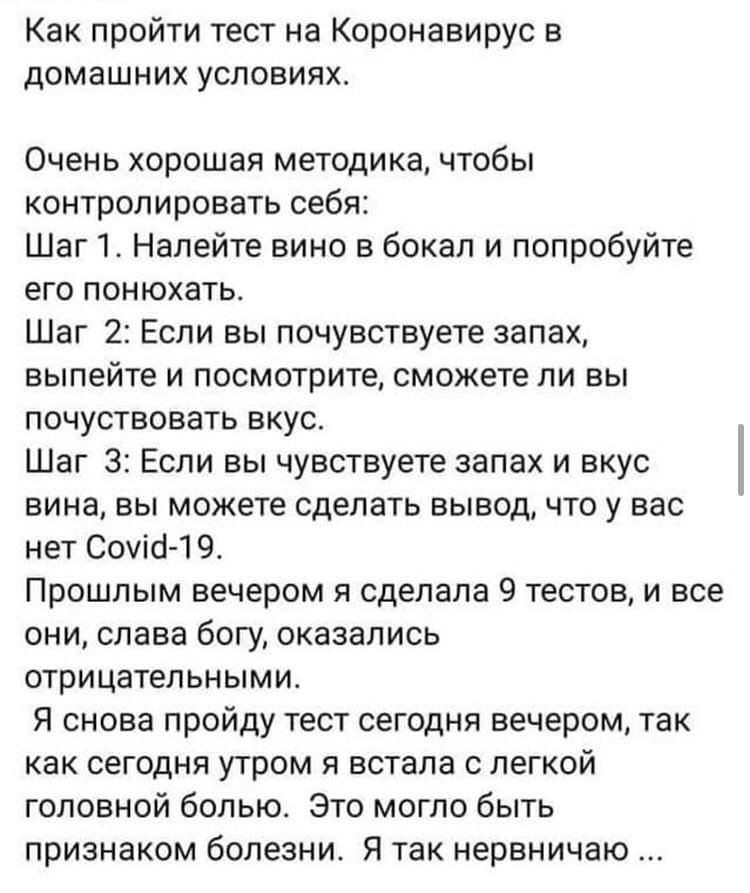 Как пройти тест на Коронавирус в домашних условиях.

Очень хорошая методика, чтобы контролировать себя:
Шаг 1. Налейте вино в бокал и попробуйте его понюхать.
Шаг 2: Если вы почувствуете запах, выпейте и посмотрите, сможете ли вы почуствовать вкус.
Шаг 3: Если вы чувствуете запах и вкус вина, вы можете сделать вывод, что у вас нет Covid-19.
Прошлым вечером я сделала 9 тестов, и все они, слава богу, оказались отрицательными.
Я снова пройду тест сегодня вечером, так как сегодня утром я встала с легкой головной болью. Это могло быть признаком болезни. Я так нервничаю ...